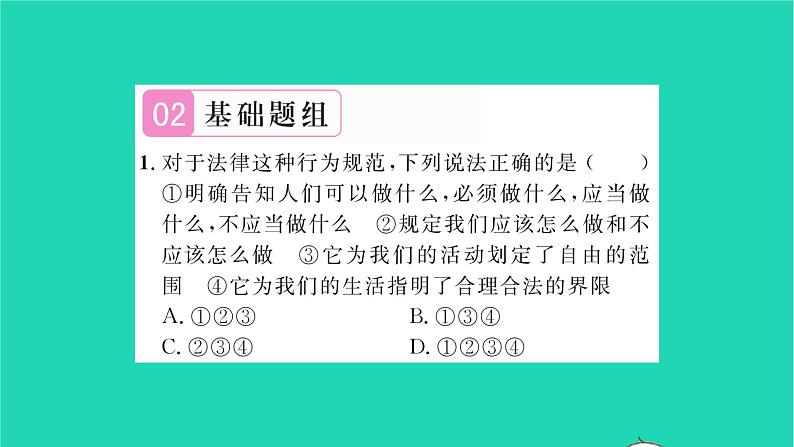 02 基础题组

1. 对于法律这种行为规范，下列说法正确的是（　　）
①明确告知人们可以做什么，必须做什么，应当做什么，不应当做什么　②规定我们应该怎么做和不应该怎么做　③它为我们的活动划定了自由的范围　④它为我们的生活指明了合理合法的界限
A. ①②③　B. ①③④
C. ②③④　D. ①②③④